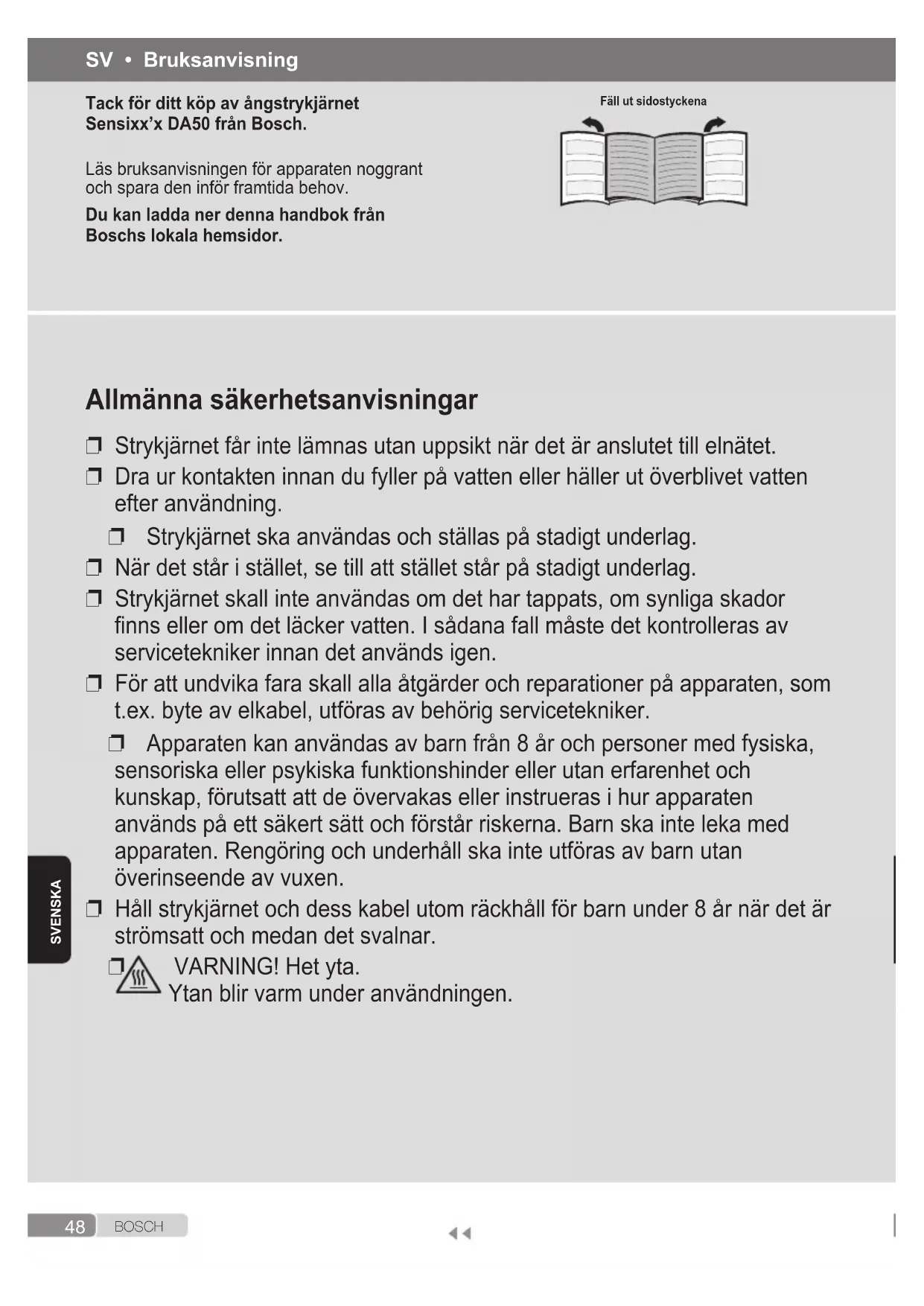 SV • Bruksanvisning

Tack för ditt köp av ångstrykjärnet Sensixx'x DA50 från Bosch.

Läs bruksanvisningen för apparaten noggrant och spara den inför framtida behov.

Du kan ladda ner denna handbok från Boschs lokala hemsidor.

Fäll ut sidostyckena

Allmänna säkerhetsanvisningar

❐ Strykjärnet får inte lämnas utan uppsikt när det är anslutet till elnätet.
❐ Dra ur kontakten innan du fyller på vatten eller häller ut överblivet vatten efter användning.
❐ Strykjärnet ska användas och ställas på stadigt underlag.
❐ När det står i stället, se till att stället står på stadigt underlag.
❐ Strykjärnet skall inte användas om det har tappats, om synliga skador finns eller om det läcker vatten. I sådana fall måste det kontrolleras av servicetekniker innan det används igen.
❐ För att undvika fara skall alla åtgärder och reparationer på apparaten, som t.ex. byte av elkabel, utföras av behörig servicetekniker.
❐ Apparaten kan användas av barn från 8 år och personer med fysiska, sensoriska eller psykiska funktionshinder eller utan erfarenhet och kunskap, förutsatt att de övervakas eller instrueras i hur apparaten används på ett säkert sätt och förstår riskerna. Barn ska inte leka med apparaten. Rengöring och underhåll ska inte utföras av barn utan överinseende av vuxen.
❐ Håll strykjärnet och dess kabel utom räckhåll för barn under 8 år när det är strömsatt och medan det svalnar.
❐ VARNING! Het yta.
Ytan blir varm under användningen.

SVENSKA

48 BOSCH